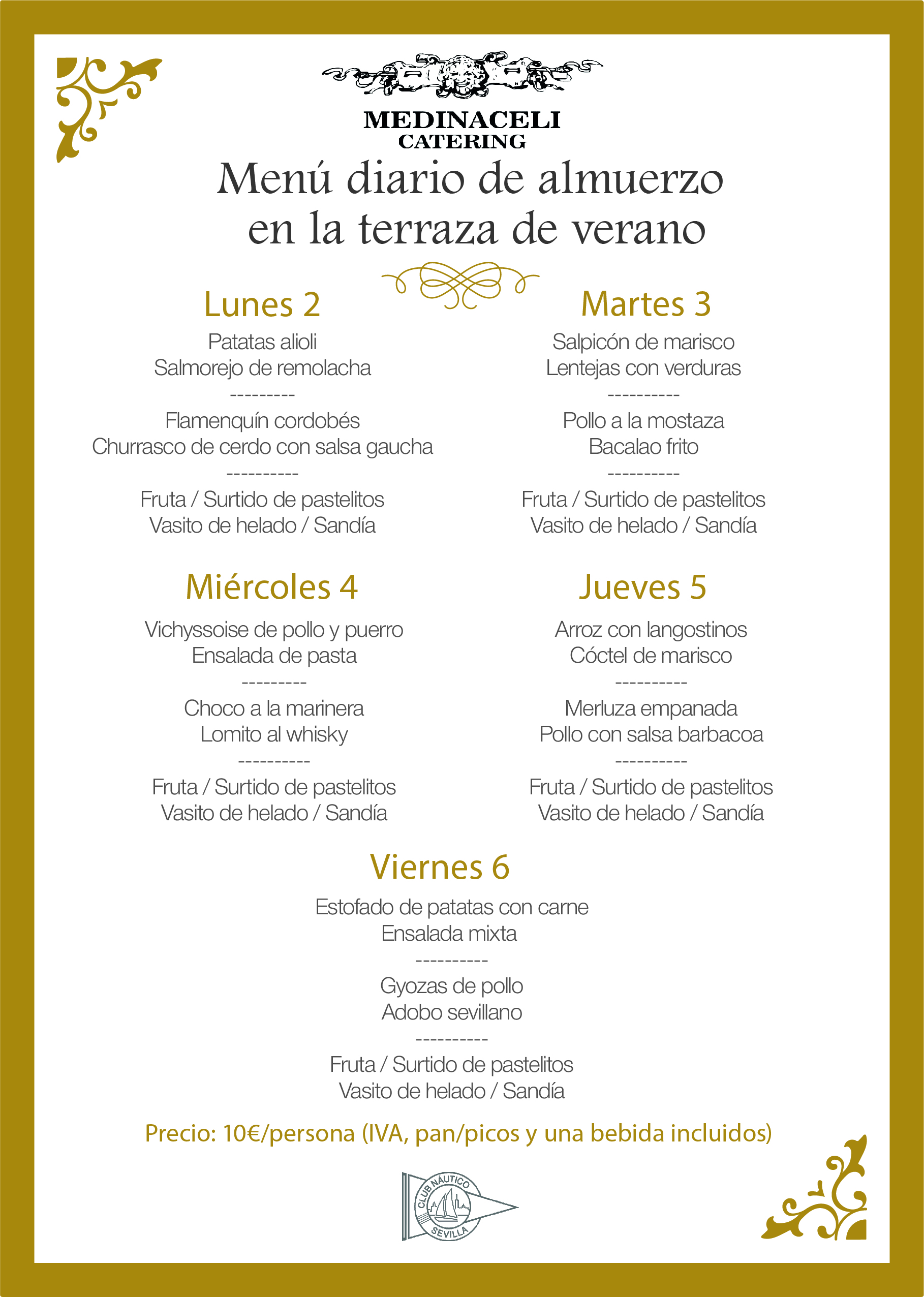 MEDINACELI
CATERING

Menú diario de almuerzo en la terraza de verano

Lunes 2
Patatas alioli
Salmorejo de remolacha
---------
Flamenquín cordobés
Churrasco de cerdo con salsa gaucha
----------
Fruta / Surtido de pastelitos
Vasito de helado / Sandía

Martes 3
Salpicón de marisco
Lentejas con verduras
----------
Pollo a la mostaza
Bacalao frito
----------
Fruta / Surtido de pastelitos
Vasito de helado / Sandía

Miércoles 4
Vichyssoise de pollo y puerro
Ensalada de pasta
---------
Choco a la marinera
Lomito al whisky
----------
Fruta / Surtido de pastelitos
Vasito de helado / Sandía

Jueves 5
Arroz con langostinos
Cóctel de marisco
----------
Merluza empanada
Pollo con salsa barbacoa
----------
Fruta / Surtido de pastelitos
Vasito de helado / Sandía

Viernes 6
Estofado de patatas con carne
Ensalada mixta
----------
Gyozas de pollo
Adobo sevillano
----------
Fruta / Surtido de pastelitos
Vasito de helado / Sandía

Precio: 10€/persona (IVA, pan/picos y una bebida incluidos)

CLUB NÁUTICO SEVILLA